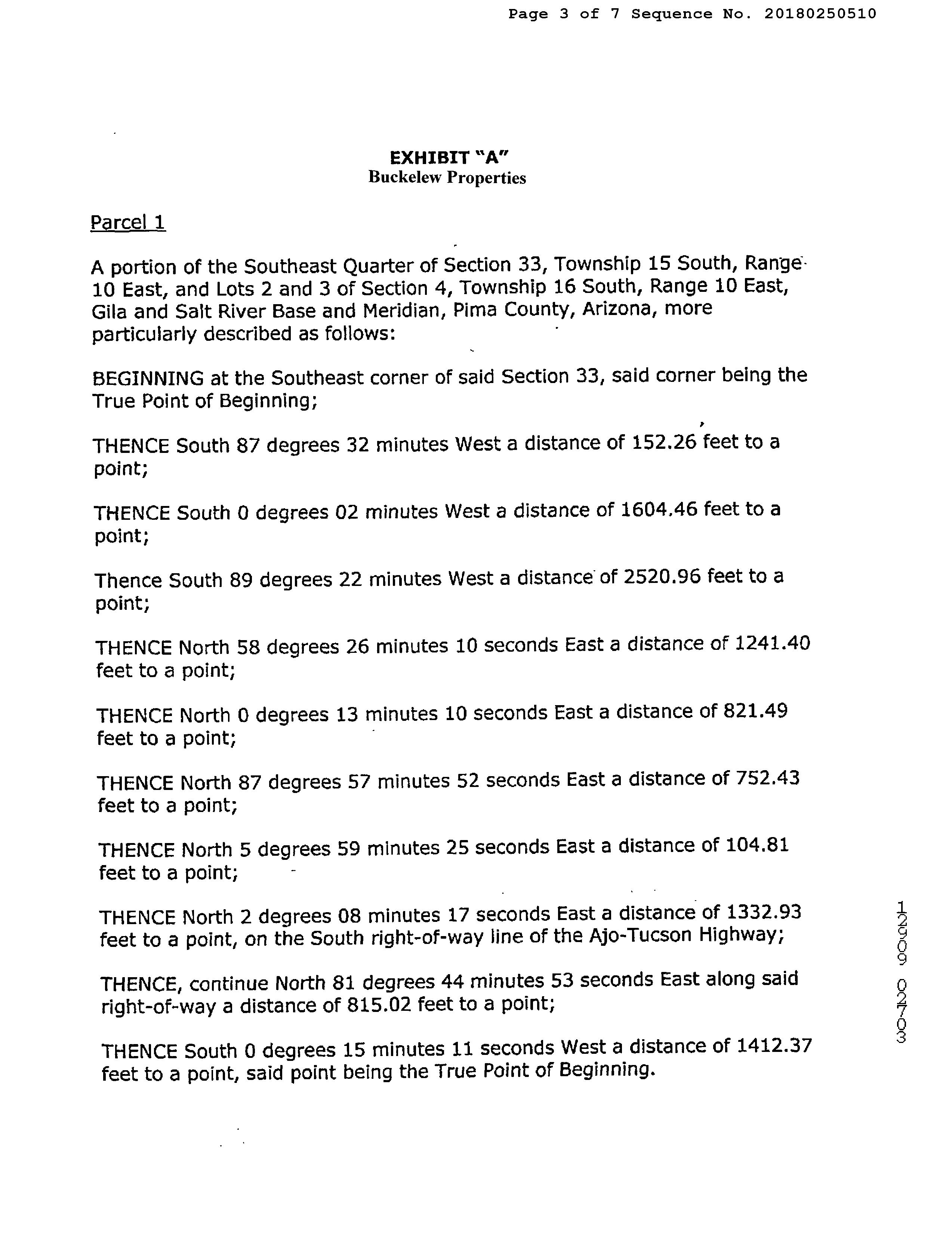 Page 3 of 7 Sequence No. 20180250510

EXHIBIT "A"
Buckelew Properties

Parcel 1

A portion of the Southeast Quarter of Section 33, Township 15 South, Range 10 East, and Lots 2 and 3 of Section 4, Township 16 South, Range 10 East, Gila and Salt River Base and Meridian, Pima County, Arizona, more particularly described as follows:

BEGINNING at the Southeast corner of said Section 33, said corner being the True Point of Beginning;

THENCE South 87 degrees 32 minutes West a distance of 152.26 feet to a point;

THENCE South 0 degrees 02 minutes West a distance of 1604.46 feet to a point;

Thence South 89 degrees 22 minutes West a distance of 2520.96 feet to a point;

THENCE North 58 degrees 26 minutes 10 seconds East a distance of 1241.40 feet to a point;

THENCE North 0 degrees 13 minutes 10 seconds East a distance of 821.49 feet to a point;

THENCE North 87 degrees 57 minutes 52 seconds East a distance of 752.43 feet to a point;

THENCE North 5 degrees 59 minutes 25 seconds East a distance of 104.81 feet to a point;

THENCE North 2 degrees 08 minutes 17 seconds East a distance of 1332.93 feet to a point, on the South right-of-way line of the Ajo-Tucson Highway;

THENCE, continue North 81 degrees 44 minutes 53 seconds East along said right-of-way a distance of 815.02 feet to a point;

THENCE South 0 degrees 15 minutes 11 seconds West a distance of 1412.37 feet to a point, said point being the True Point of Beginning.

12909 02703